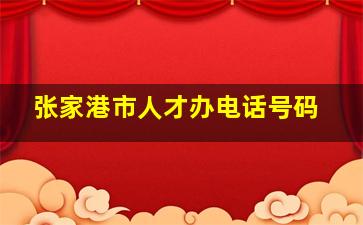 张家港市人才办电话号码